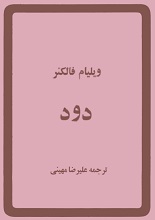 ویلیام فالکنر

دود

ترجمه علیرضا مهینی